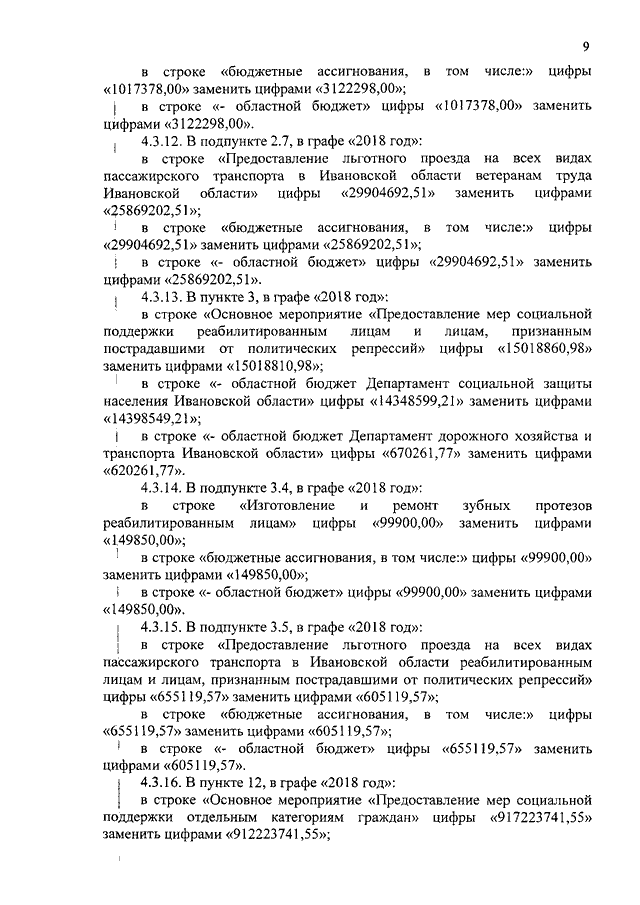 9

в строке «бюджетные ассигнования, в том числе:» цифры «1017378,00» заменить цифрами «3122298,00»;

в строке «- областной бюджет» цифры «1017378,00» заменить цифрами «3122298,00».

4.3.12. В подпункте 2.7, в графе «2018 год»:

в строке «Предоставление льготного проезда на всех видах пассажирского транспорта в Ивановской области ветеранам труда Ивановской области» цифры «29904692,51» заменить цифрами «25869202,51»;

в строке «бюджетные ассигнования, в том числе:» цифры «29904692,51» заменить цифрами «25869202,51»;

в строке «- областной бюджет» цифры «29904692,51» заменить цифрами «25869202,51».

4.3.13. В пункте 3, в графе «2018 год»:

в строке «Основное мероприятие «Предоставление мер социальной поддержки реабилитированным лицам и лицам, признанным пострадавшими от политических репрессий» цифры «15018860,98» заменить цифрами «15018810,98»;

в строке «- областной бюджет Департамент социальной защиты населения Ивановской области» цифры «14348599,21» заменить цифрами «14398549,21»;

в строке «- областной бюджет Департамент дорожного хозяйства и транспорта Ивановской области» цифры «670261,77» заменить цифрами «620261,77».

4.3.14. В подпункте 3.4, в графе «2018 год»:

в строке «Изготовление и ремонт зубных протезов реабилитированным лицам» цифры «99900,00» заменить цифрами «149850,00»;

в строке «бюджетные ассигнования, в том числе:» цифры «99900,00» заменить цифрами «149850,00»;

в строке «- областной бюджет» цифры «99900,00» заменить цифрами «149850,00».

4.3.15. В подпункте 3.5, в графе «2018 год»:

в строке «Предоставление льготного проезда на всех видах пассажирского транспорта в Ивановской области реабилитированным лицам и лицам, признанным пострадавшими от политических репрессий» цифры «655119,57» заменить цифрами «605119,57»;

в строке «бюджетные ассигнования, в том числе:» цифры «655119,57» заменить цифрами «605119,57»;

в строке «- областной бюджет» цифры «655119,57» заменить цифрами «605119,57».

4.3.16. В пункте 12, в графе «2018 год»:

в строке «Основное мероприятие «Предоставление мер социальной поддержки отдельным категориям граждан» цифры «917223741,55» заменить цифрами «912223741,55»;